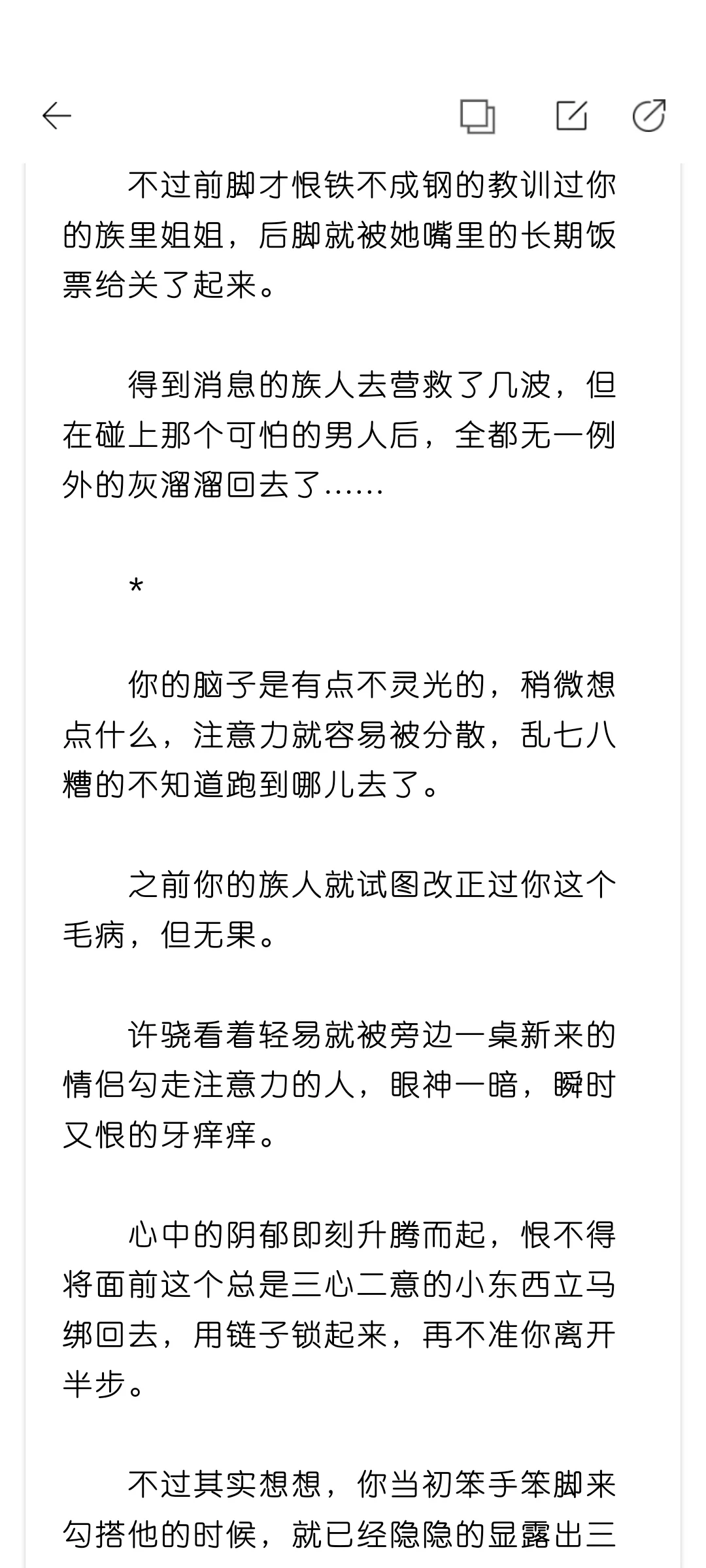 不过前脚才恨铁不成钢的教训过你的族里姐姐，后脚就被她嘴里的长期饭票给关了起来。

得到消息的族人去营救了几波，但在碰上那个可怕的男人后，全都无一例外的灰溜溜回去了……

*

你的脑子是有点不灵光的，稍微想点什么，注意力就容易被分散，乱七八糟的不知道跑到哪儿去了。

之前你的族人就试图改正过你这个毛病，但无果。

许骁看着轻易就被旁边一桌新来的情侣勾走注意力的人，眼神一暗，瞬时又恨的牙痒痒。

心中的阴郁即刻升腾而起，恨不得将面前这个总是三心二意的小东西立马绑回去，用链子锁起来，再不准你离开半步。

不过其实想想，你当初笨手笨脚来勾搭他的时候，就已经隐隐的显露出三